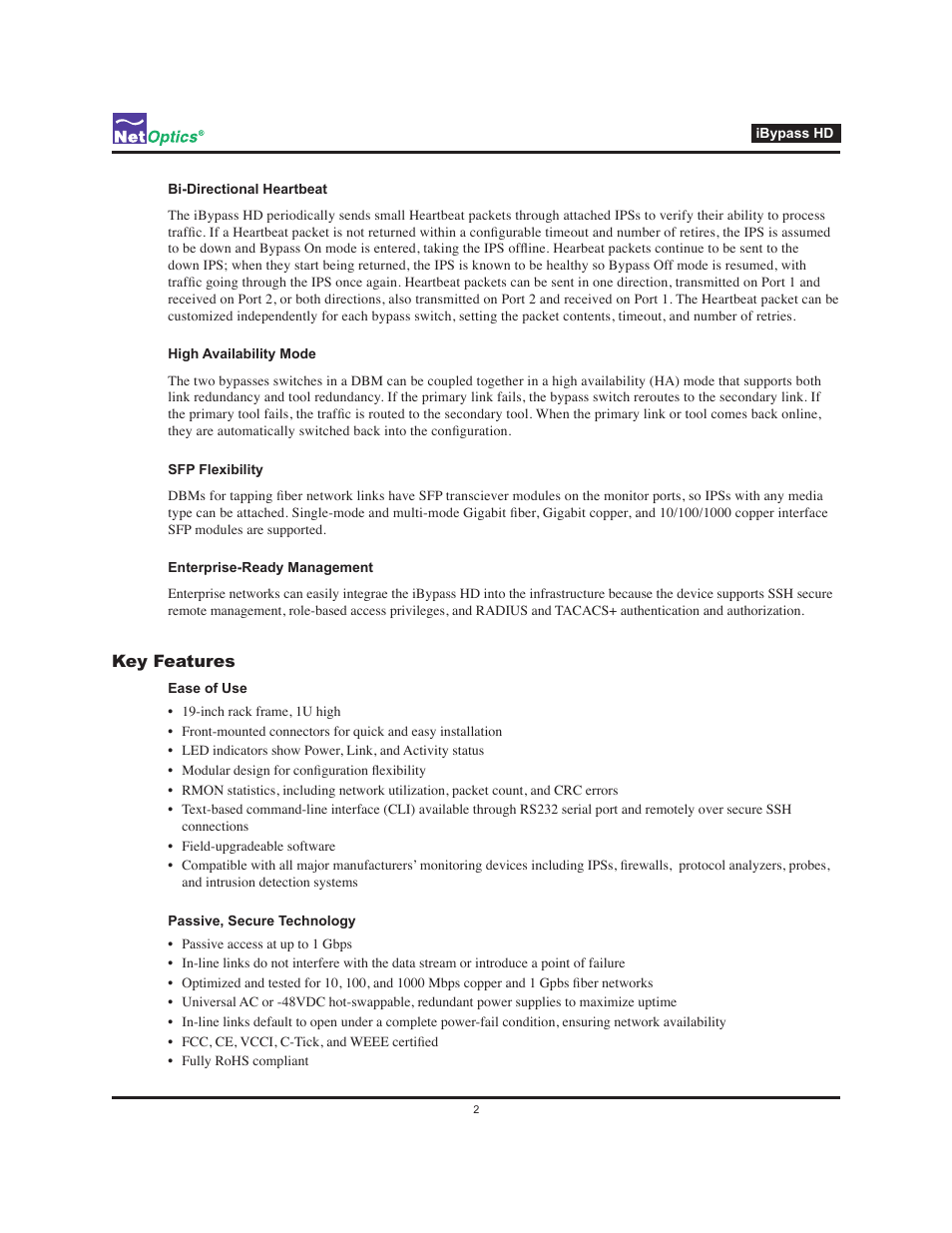 NetOptics®

iBypass HD

Bi-Directional Heartbeat

The iBypass HD periodically sends small Heartbeat packets through attached IPSs to verify their ability to process traffic. If a Heartbeat packet is not returned within a configurable timeout and number of retires, the IPS is assumed to be down and Bypass On mode is entered, taking the IPS offline. Hearbeat packets continue to be sent to the down IPS; when they start being returned, the IPS is known to be healthy so Bypass Off mode is resumed, with traffic going through the IPS once again. Heartbeat packets can be sent in one direction, transmitted on Port 1 and received on Port 2, or both directions, also transmitted on Port 2 and received on Port 1. The Heartbeat packet can be customized independently for each bypass switch, setting the packet contents, timeout, and number of retries.

High Availability Mode

The two bypasses switches in a DBM can be coupled together in a high availability (HA) mode that supports both link redundancy and tool redundancy. If the primary link fails, the bypass switch reroutes to the secondary link. If the primary tool fails, the traffic is routed to the secondary tool. When the primary link or tool comes back online, they are automatically switched back into the configuration.

SFP Flexibility

DBMs for tapping fiber network links have SFP transciever modules on the monitor ports, so IPSs with any media type can be attached. Single-mode and multi-mode Gigabit fiber, Gigabit copper, and 10/100/1000 copper interface SFP modules are supported.

Enterprise-Ready Management

Enterprise networks can easily integrae the iBypass HD into the infrastructure because the device supports SSH secure remote management, role-based access privileges, and RADIUS and TACACS+ authentication and authorization.

Key Features

Ease of Use

• 19-inch rack frame, 1U high
• Front-mounted connectors for quick and easy installation
• LED indicators show Power, Link, and Activity status
• Modular design for configuration flexibility
• RMON statistics, including network utilization, packet count, and CRC errors
• Text-based command-line interface (CLI) available through RS232 serial port and remotely over secure SSH connections
• Field-upgradeable software
• Compatible with all major manufacturers' monitoring devices including IPSs, firewalls, protocol analyzers, probes, and intrusion detection systems

Passive, Secure Technology

• Passive access at up to 1 Gbps
• In-line links do not interfere with the data stream or introduce a point of failure
• Optimized and tested for 10, 100, and 1000 Mbps copper and 1 Gpbs fiber networks
• Universal AC or -48VDC hot-swappable, redundant power supplies to maximize uptime
• In-line links default to open under a complete power-fail condition, ensuring network availability
• FCC, CE, VCCI, C-Tick, and WEEE certified
• Fully RoHS compliant

2